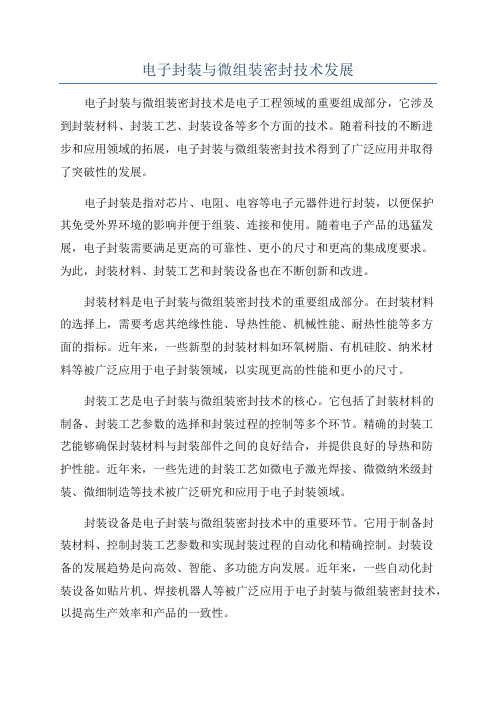 电子封装与微组装密封技术发展

电子封装与微组装密封技术是电子工程领域的重要组成部分，它涉及到封装材料、封装工艺、封装设备等多个方面的技术。随着科技的不断进步和应用领域的拓展，电子封装与微组装密封技术得到了广泛应用并取得了突破性的发展。

电子封装是指对芯片、电阻、电容等电子元器件进行封装，以便保护其免受外界环境的影响并便于组装、连接和使用。随着电子产品的迅猛发展，电子封装需要满足更高的可靠性、更小的尺寸和更高的集成度要求。为此，封装材料、封装工艺和封装设备也在不断创新和改进。

封装材料是电子封装与微组装密封技术的重要组成部分。在封装材料的选择上，需要考虑其绝缘性能、导热性能、机械性能、耐热性能等多方面的指标。近年来，一些新型的封装材料如环氧树脂、有机硅胶、纳米材料等被广泛应用于电子封装领域，以实现更高的性能和更小的尺寸。

封装工艺是电子封装与微组装密封技术的核心。它包括了封装材料的制备、封装工艺参数的选择和封装过程的控制等多个环节。精确的封装工艺能够确保封装材料与封装部件之间的良好结合，并提供良好的导热和防护性能。近年来，一些先进的封装工艺如微电子激光焊接、微微纳米级封装、微细制造等技术被广泛研究和应用于电子封装领域。

封装设备是电子封装与微组装密封技术中的重要环节。它用于制备封装材料、控制封装工艺参数和实现封装过程的自动化和精确控制。封装设备的发展趋势是向高效、智能、多功能方向发展。近年来，一些自动化封装设备如贴片机、焊接机器人等被广泛应用于电子封装与微组装密封技术，以提高生产效率和产品的一致性。